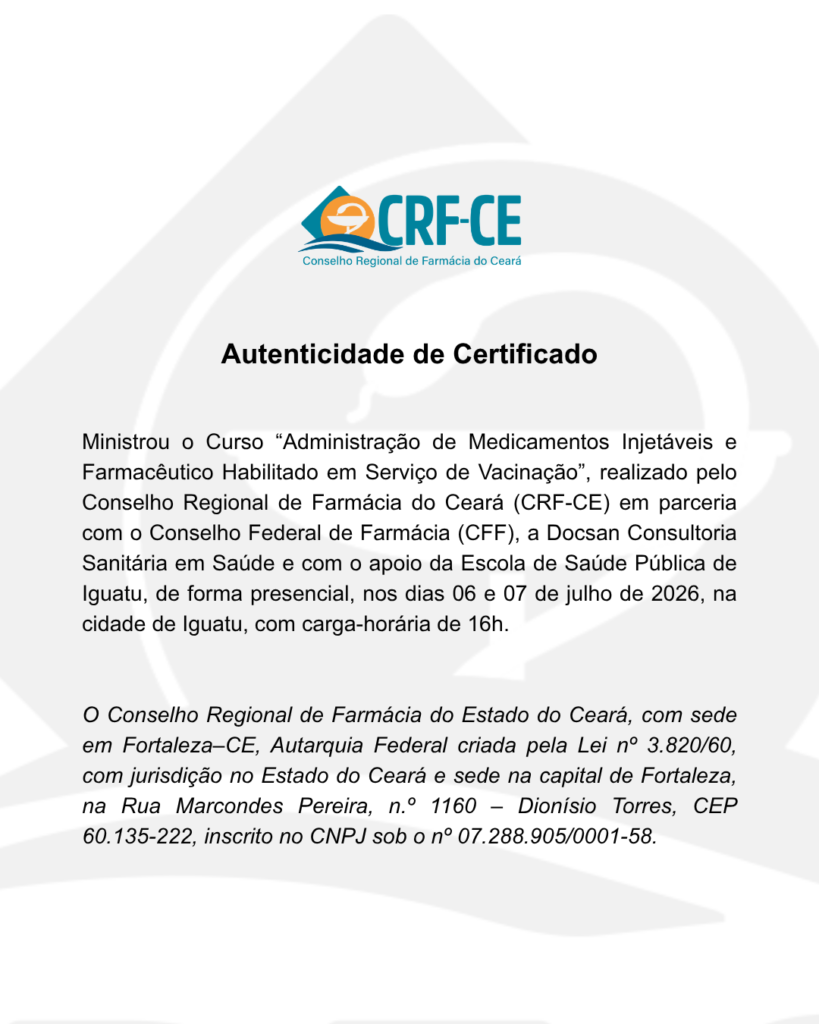 CRF-CE
Conselho Regional de Farmácia do Ceará

Autenticidade de Certificado

Ministrou o Curso “Administração de Medicamentos Injetáveis e Farmacêutico Habilitado em Serviço de Vacinação”, realizado pelo Conselho Regional de Farmácia do Ceará (CRF-CE) em parceria com o Conselho Federal de Farmácia (CFF), a Docsan Consultoria Sanitária em Saúde e com o apoio da Escola de Saúde Pública de Iguatu, de forma presencial, nos dias 06 e 07 de julho de 2026, na cidade de Iguatu, com carga-horária de 16h.

O Conselho Regional de Farmácia do Estado do Ceará, com sede em Fortaleza–CE, Autarquia Federal criada pela Lei nº 3.820/60, com jurisdição no Estado do Ceará e sede na capital de Fortaleza, na Rua Marcondes Pereira, n.º 1160 – Dionísio Torres, CEP 60.135-222, inscrito no CNPJ sob o nº 07.288.905/0001-58.